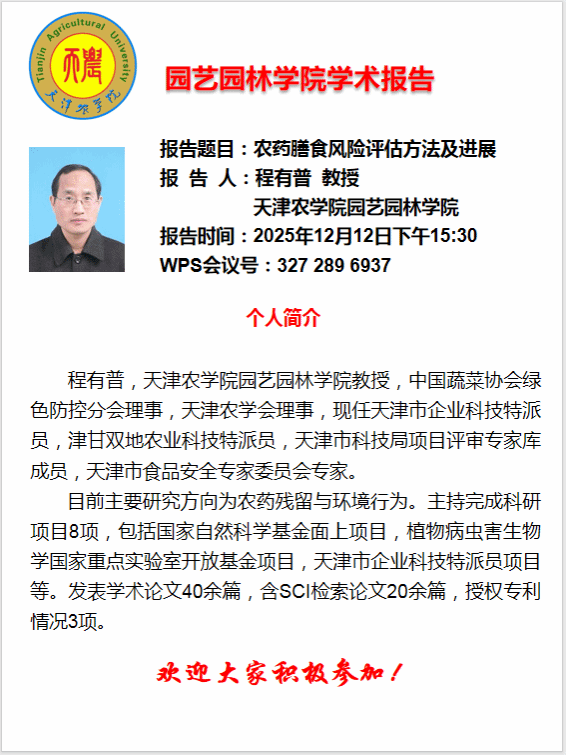 Tianjin Agricultural University
天津农学院

园艺园林学院学术报告

报告题目：农药膳食风险评估方法及进展
报 告 人：程有普 教授
天津农学院园艺园林学院
报告时间：2025年12月12日下午15:30
WPS会议号：327 289 6937

个人简介

程有普，天津农学院园艺园林学院教授，中国蔬菜协会绿色防控分会理事，天津农学会理事，现任天津市企业科技特派员，津甘双地农业科技特派员，天津市科技局项目评审专家库成员，天津市食品安全专家委员会专家。

目前主要研究方向为农药残留与环境行为。主持完成科研项目8项，包括国家自然科学基金面上项目，植物病虫害生物学国家重点实验室开放基金项目，天津市企业科技特派员项目等。发表学术论文40余篇，含SCI检索论文20余篇，授权专利情况3项。

欢迎大家积极参加！